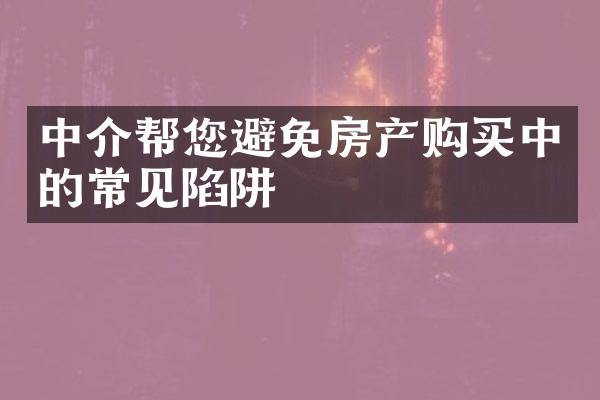 中介帮您避免房产购买中的常见陷阱